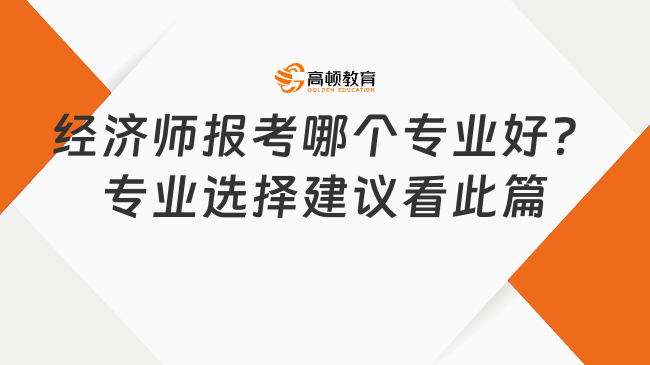 高顿教育
GOLDEN EDUCATION

经济师报考哪个专业好？
专业选择建议看此篇